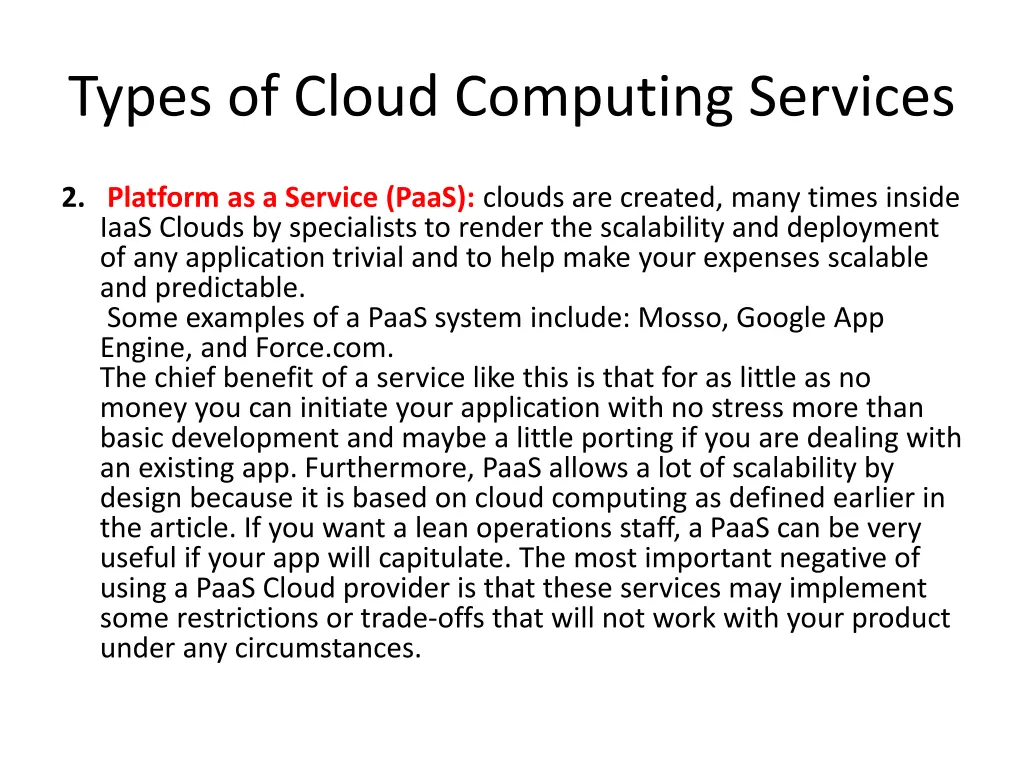 Types of Cloud Computing Services

2. Platform as a Service (PaaS): clouds are created, many times inside IaaS Clouds by specialists to render the scalability and deployment of any application trivial and to help make your expenses scalable and predictable.
Some examples of a PaaS system include: Mosso, Google App Engine, and Force.com.
The chief benefit of a service like this is that for as little as no money you can initiate your application with no stress more than basic development and maybe a little porting if you are dealing with an existing app. Furthermore, PaaS allows a lot of scalability by design because it is based on cloud computing as defined earlier in the article. If you want a lean operations staff, a PaaS can be very useful if your app will capitulate. The most important negative of using a PaaS Cloud provider is that these services may implement some restrictions or trade-offs that will not work with your product under any circumstances.